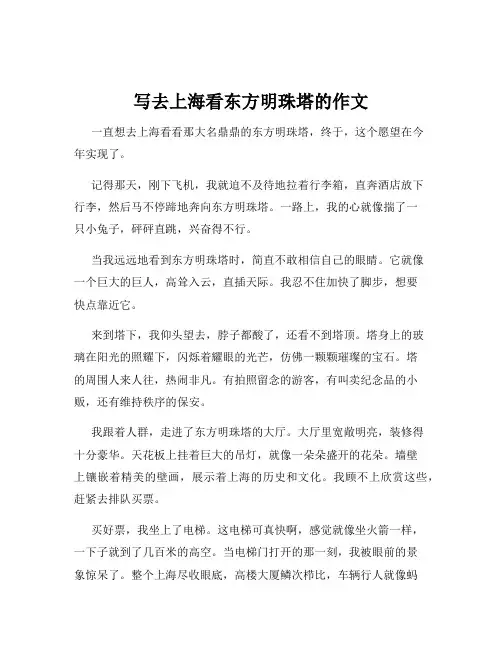 写去上海看东方明珠塔的作文

一直想去上海看看那大名鼎鼎的东方明珠塔，终于，这个愿望在今年实现了。

记得那天，刚下飞机，我就迫不及待地拉着行李箱，直奔酒店放下行李，然后马不停蹄地奔向东方明珠塔。一路上，我的心就像揣了一只小兔子，砰砰直跳，兴奋得不行。

当我远远地看到东方明珠塔时，简直不敢相信自己的眼睛。它就像一个巨大的巨人，高耸入云，直插天际。我忍不住加快了脚步，想要快点靠近它。

来到塔下，我仰头望去，脖子都酸了，还看不到塔顶。塔身上的玻璃在阳光的照耀下，闪烁着耀眼的光芒，仿佛一颗颗璀璨的宝石。塔的周围人来人往，热闹非凡。有拍照留念的游客，有叫卖纪念品的小贩，还有维持秩序的保安。

我跟着人群，走进了东方明珠塔的大厅。大厅里宽敞明亮，装修得十分豪华。天花板上挂着巨大的吊灯，就像一朵朵盛开的花朵。墙壁上镶嵌着精美的壁画，展示着上海的历史和文化。我顾不上欣赏这些，赶紧去排队买票。

买好票，我坐上了电梯。这电梯可真快啊，感觉就像坐火箭一样，一下子就到了几百米的高空。当电梯门打开的那一刻，我被眼前的景象惊呆了。整个上海尽收眼底，高楼大厦鳞次栉比，车辆行人就像蚂